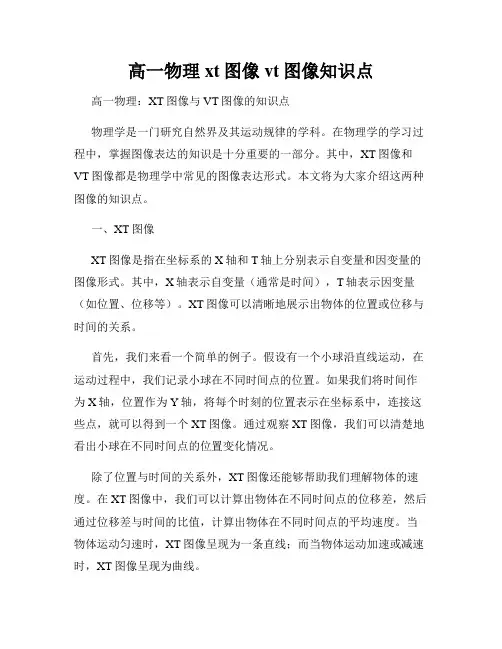 高一物理 xt 图像 vt 图像知识点

高一物理：XT 图像与 VT 图像的知识点

物理学是一门研究自然界及其运动规律的学科。在物理学的学习过程中，掌握图像表达的知识是十分重要的一部分。其中，XT 图像和 VT 图像都是物理学中常见的图像表达形式。本文将为大家介绍这两种图像的知识点。

一、XT 图像

XT 图像是指在坐标系的 X 轴和 T 轴上分别表示自变量和因变量的图像形式。其中，X 轴表示自变量（通常是时间），T 轴表示因变量（如位置、位移等）。XT 图像可以清晰地展示出物体的位置或位移与时间的关系。

首先，我们来看一个简单的例子。假设有一个小球沿直线运动，在运动过程中，我们记录小球在不同时间点的位置。如果我们将时间作为 X 轴，位置作为 Y 轴，将每个时刻的位置表示在坐标系中，连接这些点，就可以得到一个 XT 图像。通过观察 XT 图像，我们可以清楚地看出小球在不同时间点的位置变化情况。

除了位置与时间的关系外，XT 图像还能够帮助我们理解物体的速度。在 XT 图像中，我们可以计算出物体在不同时间点的位移差，然后通过位移差与时间的比值，计算出物体在不同时间点的平均速度。当物体运动匀速时，XT 图像呈现为一条直线；而当物体运动加速或减速时，XT 图像呈现为曲线。